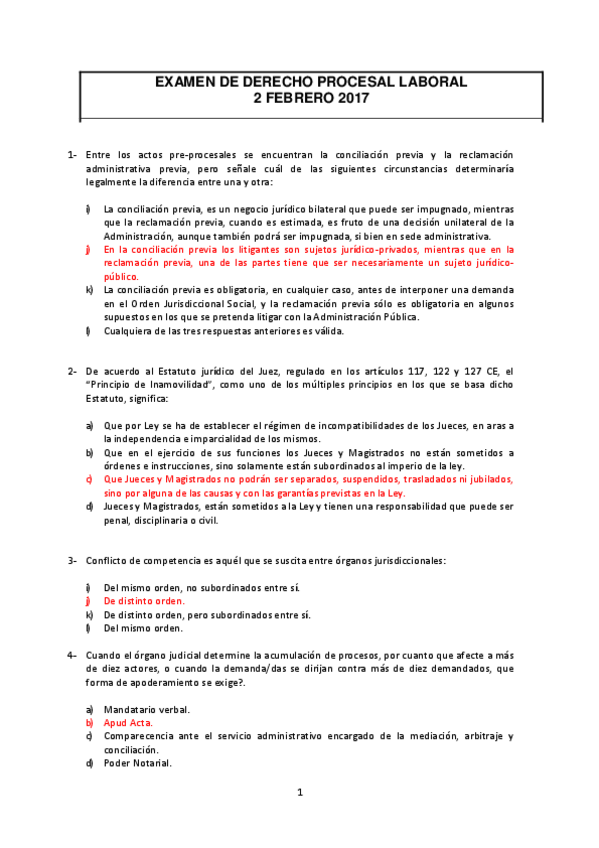 EXAMEN DE DERECHO PROCESAL LABORAL
2 FEBRERO 2017

1- Entre los actos pre-procesales se encuentran la conciliación previa y la reclamación administrativa previa, pero señale cuál de las siguientes circunstancias determinaría legalmente la diferencia entre una y otra:

i) La conciliación previa, es un negocio jurídico bilateral que puede ser impugnado, mientras que la reclamación previa, cuando es estimada, es fruto de una decisión unilateral de la Administración, aunque también podrá ser impugnada, si bien en sede administrativa.
j) En la conciliación previa los litigantes son sujetos jurídico-privados, mientras que en la reclamación previa, una de las partes tiene que ser necesariamente un sujeto jurídico-público.
k) La conciliación previa es obligatoria, en cualquier caso, antes de interponer una demanda en el Orden Jurisdiccional Social, y la reclamación previa sólo es obligatoria en algunos supuestos en los que se pretenda litigar con la Administración Pública.
l) Cualquiera de las tres respuestas anteriores es válida.

2- De acuerdo al Estatuto jurídico del Juez, regulado en los artículos 117, 122 y 127 CE, el "Principio de Inamovilidad", como uno de los múltiples principios en los que se basa dicho Estatuto, significa:

a) Que por Ley se ha de establecer el régimen de incompatibilidades de los Jueces, en aras a la independencia e imparcialidad de los mismos.
b) Que en el ejercicio de sus funciones los Jueces y Magistrados no están sometidos a órdenes e instrucciones, sino solamente están subordinados al imperio de la ley.
c) Que Jueces y Magistrados no podrán ser separados, suspendidos, trasladados ni jubilados, sino por alguna de las causas y con las garantías previstas en la Ley.
d) Jueces y Magistrados, están sometidos a la Ley y tienen una responsabilidad que puede ser penal, disciplinaria o civil.

3- Conflicto de competencia es aquél que se suscita entre órganos jurisdiccionales:

i) Del mismo orden, no subordinados entre sí.
j) De distinto orden.
k) De distinto orden, pero subordinados entre sí.
l) Del mismo orden.

4- Cuando el órgano judicial determine la acumulación de procesos, por cuanto que afecte a más de diez actores, o cuando la demanda/das se dirijan contra más de diez demandados, que forma de apoderamiento se exige?.

a) Mandatario verbal.
b) Apud Acta.
c) Comparecencia ante el servicio administrativo encargado de la mediación, arbitraje y conciliación.
d) Poder Notarial.

1